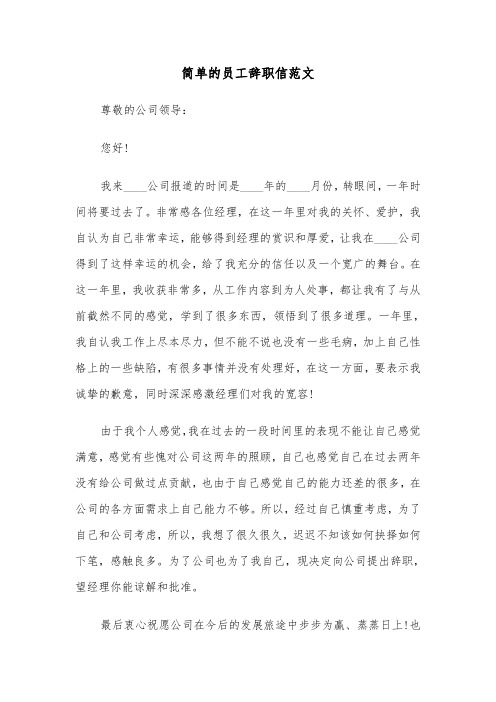 简单的员工辞职信范文

尊敬的公司领导：

您好！

我来____公司报道的时间是____年的____月份，转眼间，一年时间将要过去了。非常感各位经理，在这一年里对我的关怀、爱护，我自认为自己非常幸运，能够得到经理的赏识和厚爱，让我在____公司得到了这样幸运的机会，给了我充分的信任以及一个宽广的舞台。在这一年里，我收获非常多，从工作内容到为人处事，都让我有了与从前截然不同的感觉，学到了很多东西，领悟到了很多道理。一年里，我自认我工作上尽本尽力，但不能不说也没有一些毛病，加上自己性格上的一些缺陷，有很多事情并没有处理好，在这一方面，要表示我诚挚的歉意，同时深深感激经理们对我的宽容！

由于我个人感觉，我在过去的一段时间里的表现不能让自己感觉满意，感觉有些愧对公司这两年的照顾，自己也感觉自己在过去两年没有给公司做过点贡献，也由于自己感觉自己的能力还差的很多，在公司的各方面需求上自己能力不够。所以，经过自己慎重考虑，为了自己和公司考虑，所以，我想了很久很久，迟迟不知该如何抉择如何下笔，感触良多。为了公司也为了我自己，现决定向公司提出辞职，望经理你能谅解和批准。

最后衷心祝愿公司在今后的发展旅途中步步为赢、蒸蒸日上！也